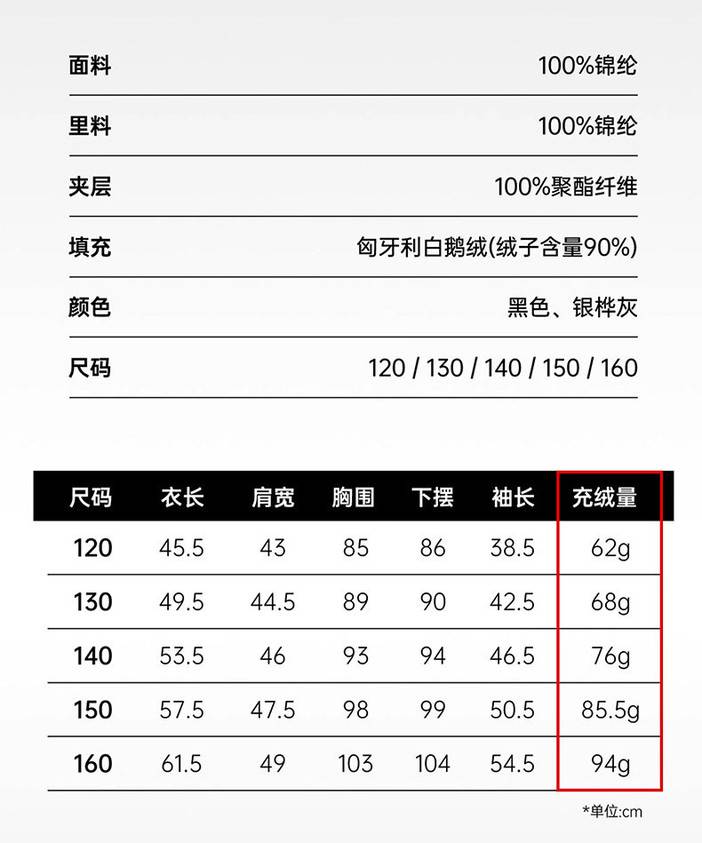 | 面料 | 100%锦纶 |
|---|---|
| 里料 | 100%锦纶 |
| 夹层 | 100%聚酯纤维 |
| 填充 | 匈牙利白鹅绒(绒子含量90%) |
| 颜色 | 黑色、银桦灰 |
| 尺码 | 120 / 130 / 140 / 150 / 160 |

| 尺码 | 衣长 | 肩宽 | 胸围 | 下摆 | 袖长 | 充绒量 |
|---|---|---|---|---|---|---|
| 120 | 45.5 | 43 | 85 | 86 | 38.5 | 62g |
| 130 | 49.5 | 44.5 | 89 | 90 | 42.5 | 68g |
| 140 | 53.5 | 46 | 93 | 94 | 46.5 | 76g |
| 150 | 57.5 | 47.5 | 98 | 99 | 50.5 | 85.5g |
| 160 | 61.5 | 49 | 103 | 104 | 54.5 | 94g |

*单位:cm